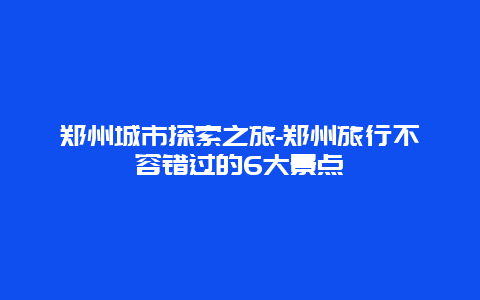 郑州城市探索之旅-郑州旅行不容错过的6大景点